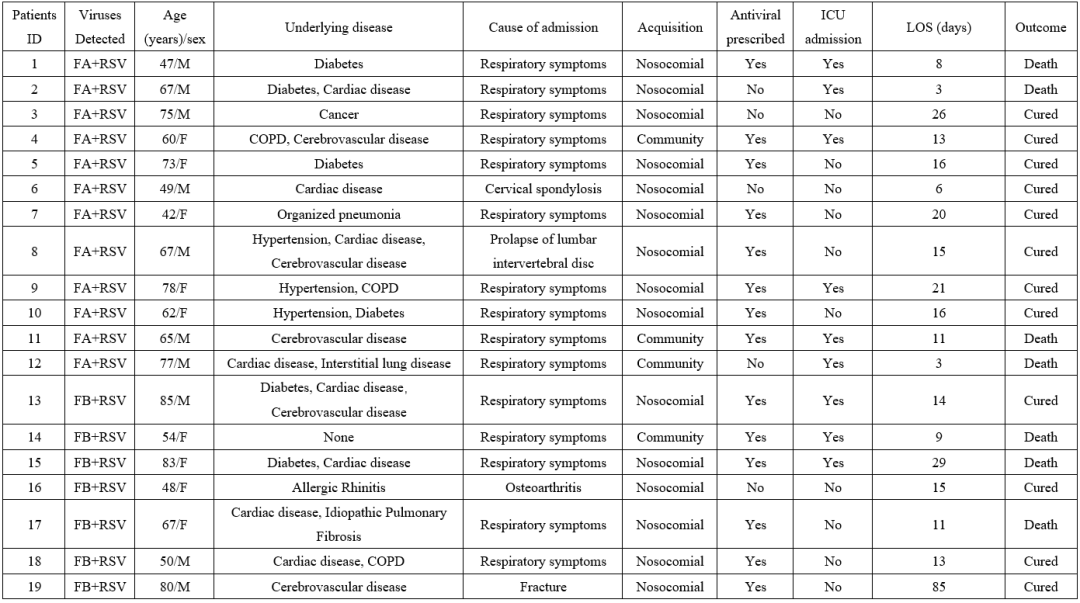 | Patients ID | Viruses Detected | Age (years)/sex | Underlying disease | Cause of admission | Acquisition | Antiviral prescribed | ICU admission | LOS (days) | Outcome |
|---|---|---|---|---|---|---|---|---|---|
| 1 | FA+RSV | 47/M | Diabetes | Respiratory symptoms | Nosocomial | Yes | Yes | 8 | Death |
| 2 | FA+RSV | 67/M | Diabetes, Cardiac disease | Respiratory symptoms | Nosocomial | No | Yes | 3 | Death |
| 3 | FA+RSV | 75/M | Cancer | Respiratory symptoms | Nosocomial | No | No | 26 | Cured |
| 4 | FA+RSV | 60/F | COPD, Cerebrovascular disease | Respiratory symptoms | Community | Yes | Yes | 13 | Cured |
| 5 | FA+RSV | 73/F | Diabetes | Respiratory symptoms | Nosocomial | Yes | No | 16 | Cured |
| 6 | FA+RSV | 49/M | Cardiac disease | Cervical spondylosis | Nosocomial | No | No | 6 | Cured |
| 7 | FA+RSV | 42/F | Organized pneumonia | Respiratory symptoms | Nosocomial | Yes | No | 20 | Cured |
| 8 | FA+RSV | 67/M | Hypertension, Cardiac disease, Cerebrovascular disease | Prolapse of lumbar intervertebral disc | Nosocomial | Yes | No | 15 | Cured |
| 9 | FA+RSV | 78/F | Hypertension, COPD | Respiratory symptoms | Nosocomial | Yes | Yes | 21 | Cured |
| 10 | FA+RSV | 62/F | Hypertension, Diabetes | Respiratory symptoms | Nosocomial | Yes | No | 16 | Cured |
| 11 | FA+RSV | 65/M | Cerebrovascular disease | Respiratory symptoms | Community | Yes | Yes | 11 | Death |
| 12 | FA+RSV | 77/M | Cardiac disease, Interstitial lung disease | Respiratory symptoms | Community | No | Yes | 3 | Death |
| 13 | FB+RSV | 85/M | Diabetes, Cardiac disease, Cerebrovascular disease | Respiratory symptoms | Nosocomial | Yes | Yes | 14 | Cured |
| 14 | FB+RSV | 54/F | None | Respiratory symptoms | Community | Yes | Yes | 9 | Death |
| 15 | FB+RSV | 83/F | Diabetes, Cardiac disease | Respiratory symptoms | Nosocomial | Yes | Yes | 29 | Death |
| 16 | FB+RSV | 48/F | Allergic Rhinitis | Osteoarthritis | Nosocomial | No | No | 15 | Cured |
| 17 | FB+RSV | 67/F | Cardiac disease, Idiopathic Pulmonary Fibrosis | Respiratory symptoms | Nosocomial | Yes | No | 11 | Death |
| 18 | FB+RSV | 50/M | Cardiac disease, COPD | Respiratory symptoms | Nosocomial | Yes | No | 13 | Cured |
| 19 | FB+RSV | 80/M | Cerebrovascular disease | Fracture | Nosocomial | Yes | No | 85 | Cured |